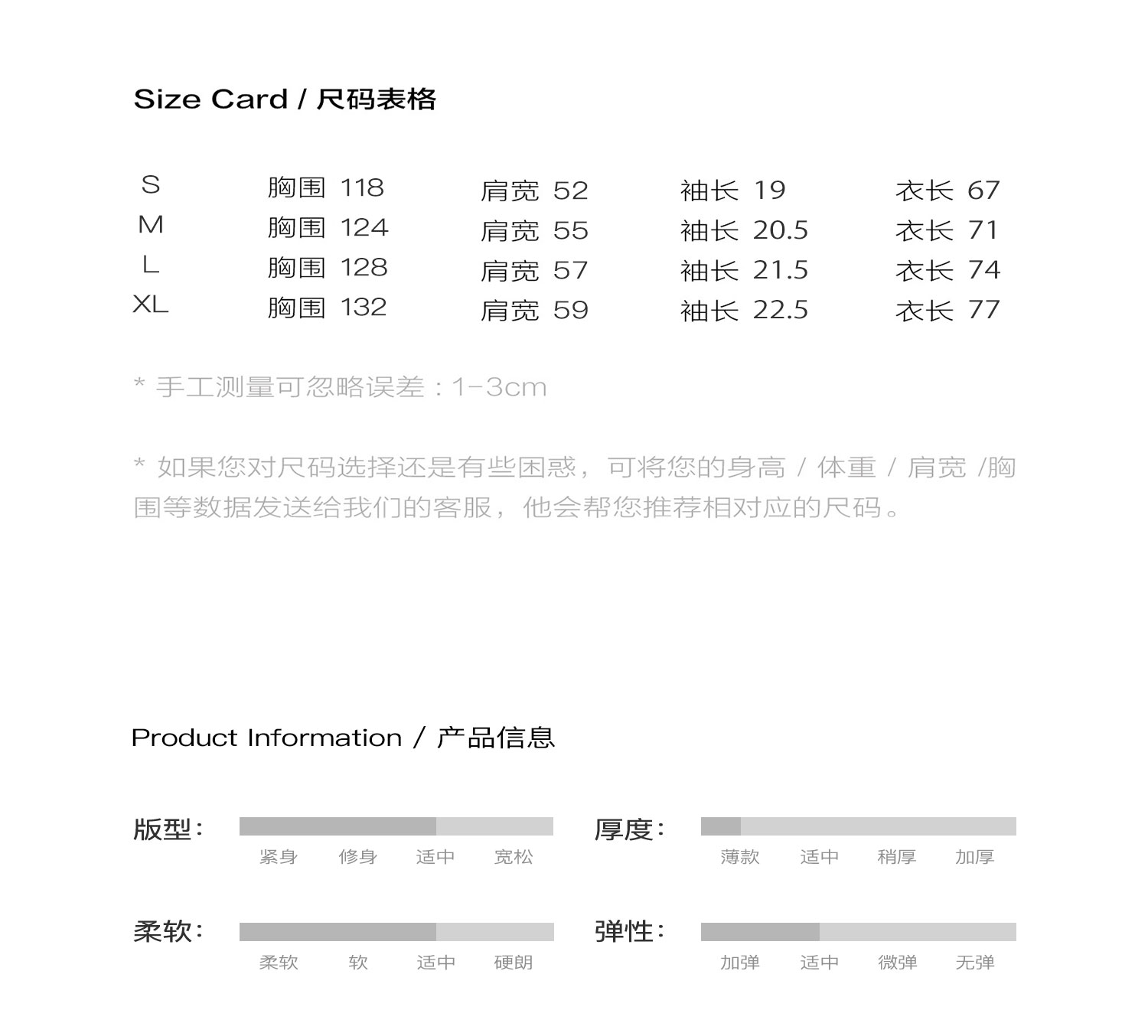 Size Card / 尺码表格

| S | 胸围 118 | 肩宽 52 | 袖长 19 | 衣长 67 |
|---|---|---|---|---|
| M | 胸围 124 | 肩宽 55 | 袖长 20.5 | 衣长 71 |
| L | 胸围 128 | 肩宽 57 | 袖长 21.5 | 衣长 74 |
| XL | 胸围 132 | 肩宽 59 | 袖长 22.5 | 衣长 77 |

* 手工测量可忽略误差：1-3cm

* 如果您对尺码选择还是有些困惑，可将您的身高 / 体重 / 肩宽 /胸围等数据发送给我们的客服，他会帮您推荐相对应的尺码。

Product Information / 产品信息

版型：
紧身 修身 适中 宽松

厚度：
薄款 适中 稍厚 加厚

柔软：
柔软 软 适中 硬朗

弹性：
加弹 适中 微弹 无弹